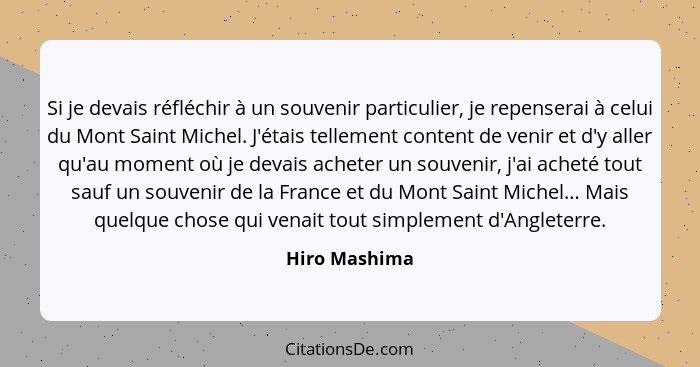 Si je devais réfléchir à un souvenir particulier, je repenserai à celui du Mont Saint Michel. J'étais tellement content de venir et d'y aller qu'au moment où je devais acheter un souvenir, j'ai acheté tout sauf un souvenir de la France et du Mont Saint Michel... Mais quelque chose qui venait tout simplement d'Angleterre.

Hiro Mashima

CitationsDe.com